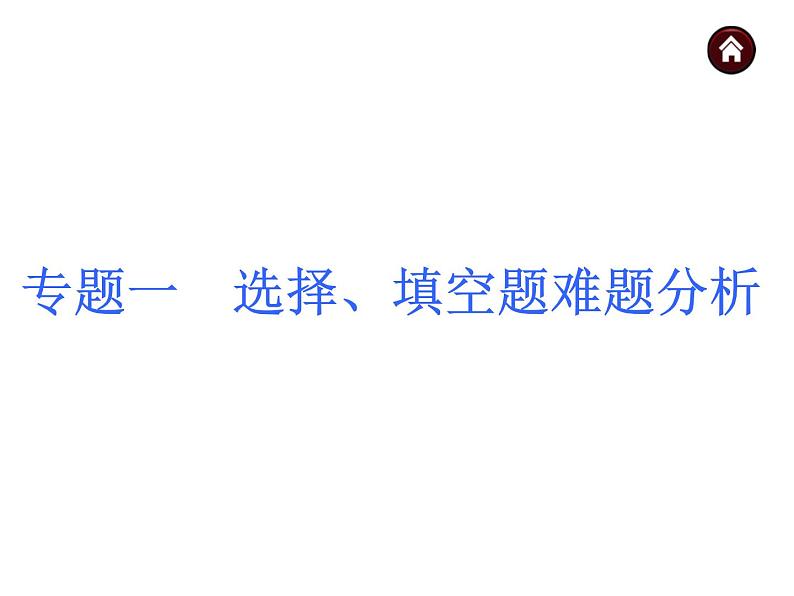 专题一　选择、填空题难题分析